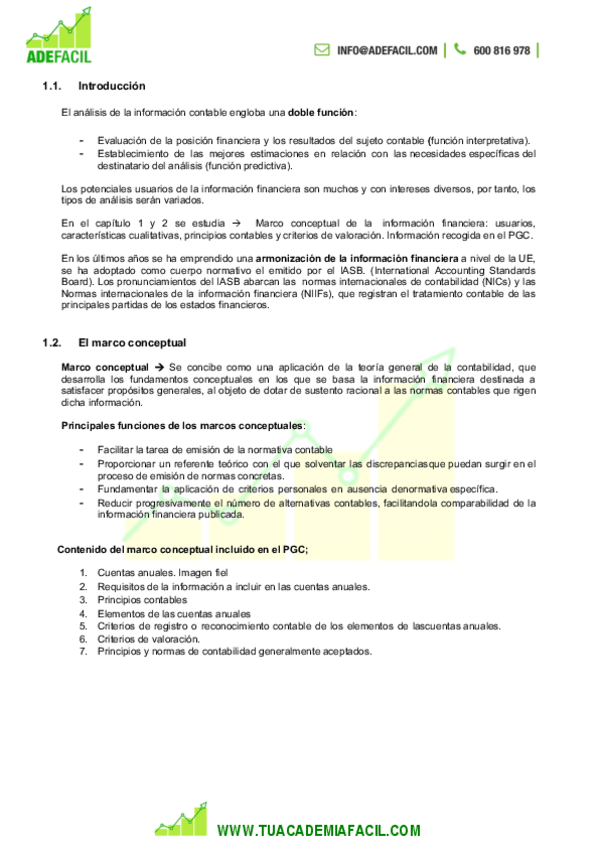 ADEFACIL

INFO@ADEFACIL.COM | 600 816 978 |

1.1. Introducción

El análisis de la información contable engloba una doble función:

- Evaluación de la posición financiera y los resultados del sujeto contable (función interpretativa).
- Establecimiento de las mejores estimaciones en relación con las necesidades específicas del destinatario del análisis (función predictiva).

Los potenciales usuarios de la información financiera son muchos y con intereses diversos, por tanto, los tipos de análisis serán variados.

En el capítulo 1 y 2 se estudia → Marco conceptual de la información financiera: usuarios, características cualitativas, principios contables y criterios de valoración. Información recogida en el PGC.

En los últimos años se ha emprendido una armonización de la información financiera a nivel de la UE, se ha adoptado como cuerpo normativo el emitido por el IASB. (International Accounting Standards Board). Los pronunciamientos del IASB abarcan las normas internacionales de contabilidad (NICs) y las Normas internacionales de la información financiera (NIIFs), que registran el tratamiento contable de las principales partidas de los estados financieros.

1.2. El marco conceptual

Marco conceptual → Se concibe como una aplicación de la teoría general de la contabilidad, que desarrolla los fundamentos conceptuales en los que se basa la información financiera destinada a satisfacer propósitos generales, al objeto de dotar de sustento racional a las normas contables que rigen dicha información.

Principales funciones de los marcos conceptuales:

- Facilitar la tarea de emisión de la normativa contable
- Proporcionar un referente teórico con el que solventar las discrepanciasque puedan surgir en el proceso de emisión de normas concretas.
- Fundamentar la aplicación de criterios personales en ausencia denormativa específica.
- Reducir progresivamente el número de alternativas contables, facilitandola comparabilidad de la información financiera publicada.

Contenido del marco conceptual incluido en el PGC;

1. Cuentas anuales. Imagen fiel
2. Requisitos de la información a incluir en las cuentas anuales.
3. Principios contables
4. Elementos de las cuentas anuales
5. Criterios de registro o reconocimiento contable de los elementos de lascuentas anuales.
6. Criterios de valoración.
7. Principios y normas de contabilidad generalmente aceptados.

WWW.TUACADEMIAFACIL.COM